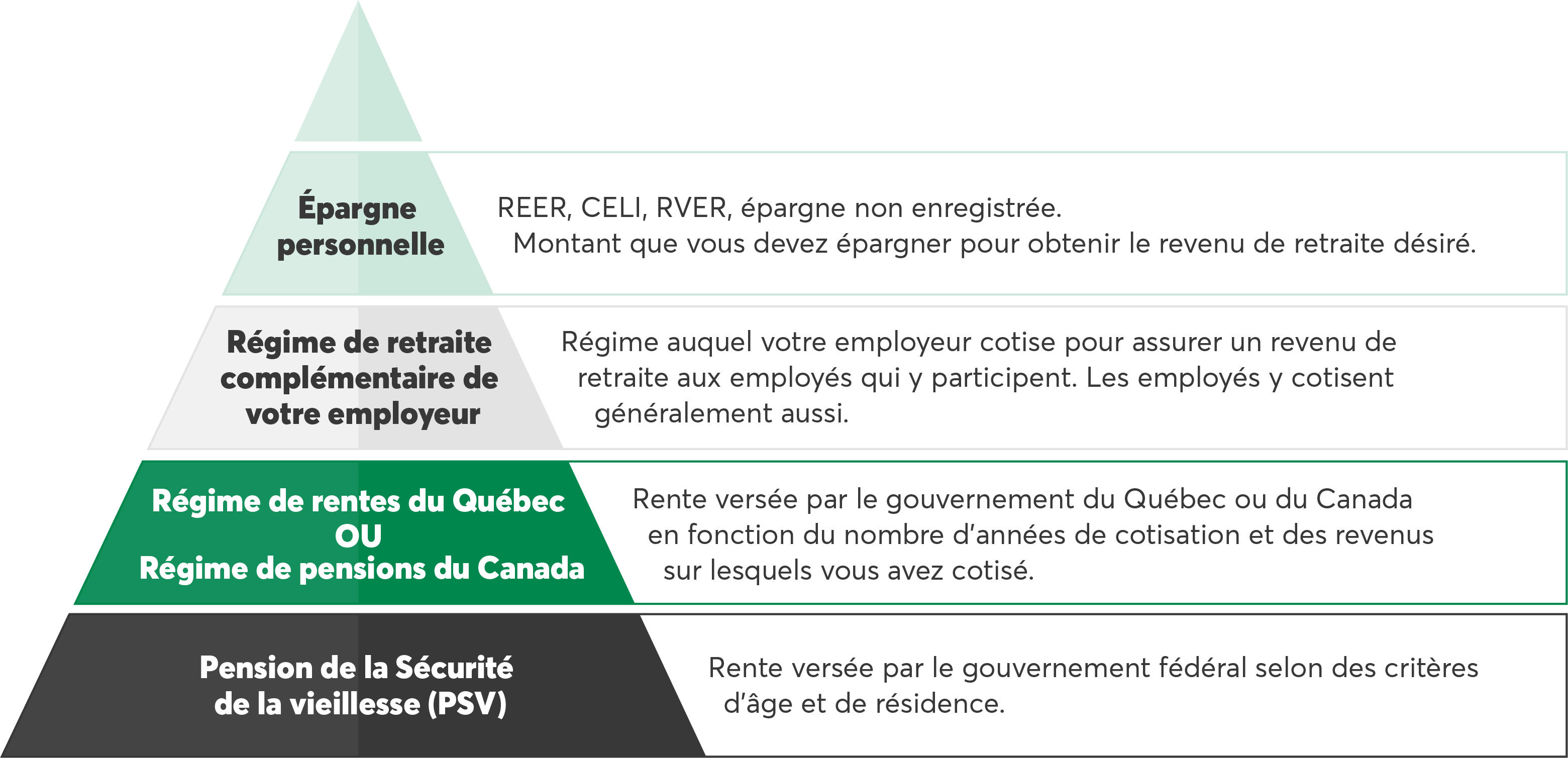 Épargne personnelle

REER, CELI, RVER, épargne non enregistrée. Montant que vous devez épargner pour obtenir le revenu de retraite désiré.

Régime de retraite complémentaire de votre employeur

Régime auquel votre employeur cotise pour assurer un revenu de retraite aux employés qui y participent. Les employés y cotisent généralement aussi.

Régime de rentes du Québec
OU
Régime de pensions du Canada

Rente versée par le gouvernement du Québec ou du Canada en fonction du nombre d'années de cotisation et des revenus sur lesquels vous avez cotisé.

Pension de la Sécurité de la vieillesse (PSV)

Rente versée par le gouvernement fédéral selon des critères d'âge et de résidence.